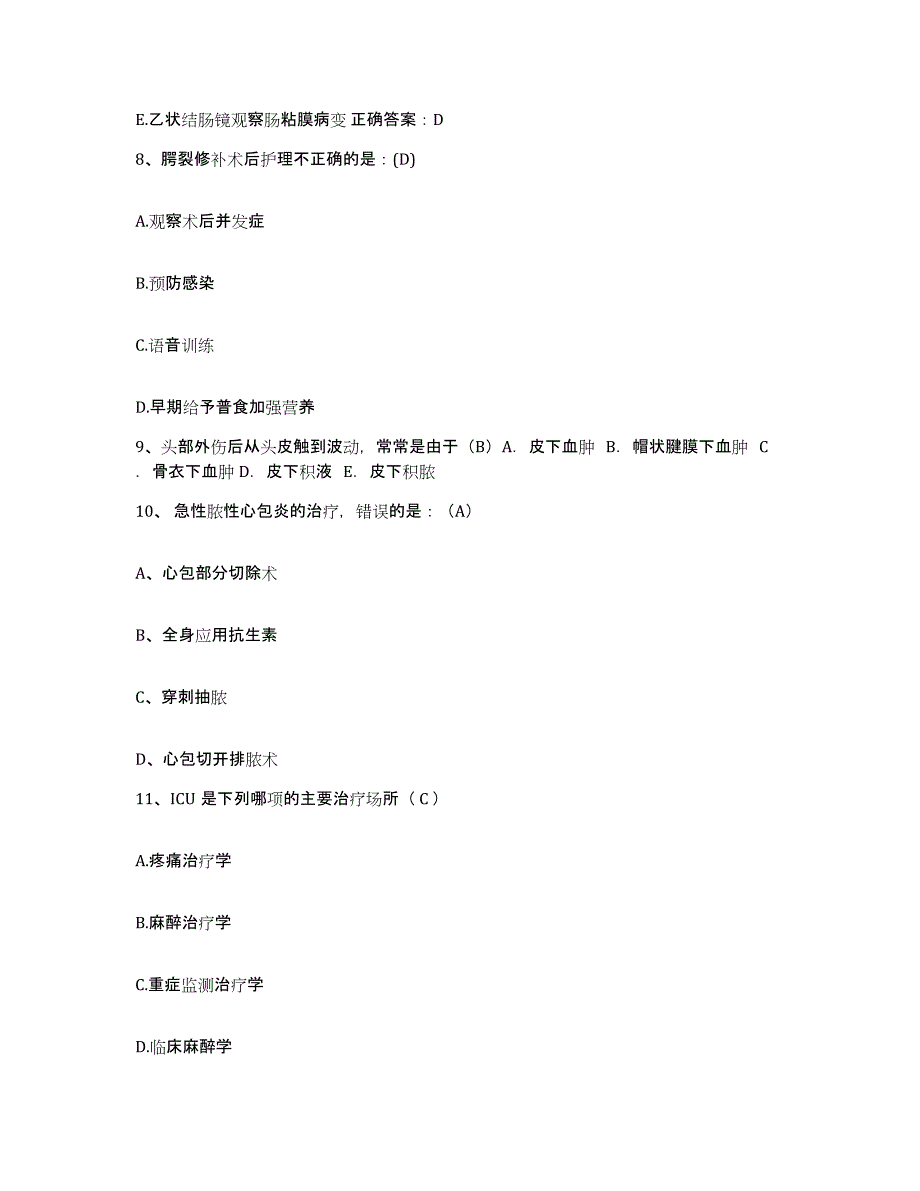 E.乙状结肠镜观察肠粘膜病变 正确答案：D

8、腭裂修补术后护理不正确的是：(D)

A.观察术后并发症

B.预防感染

C.语音训练

D.早期给予普食加强营养

9、头部外伤后从头皮触到波动，常常是由于（B）A. 皮下血肿 B. 帽状腱膜下血肿 C. 骨衣下血肿 D. 皮下积液 E. 皮下积脓

10、急性脓性心包炎的治疗，错误的是：（A）

A、心包部分切除术

B、全身应用抗生素

C、穿刺抽脓

D、心包切开排脓术

11、ICU 是下列哪项的主要治疗场所（ C ）

A.疼痛治疗学

B.麻醉治疗学

C.重症监测治疗学

D.临床麻醉学